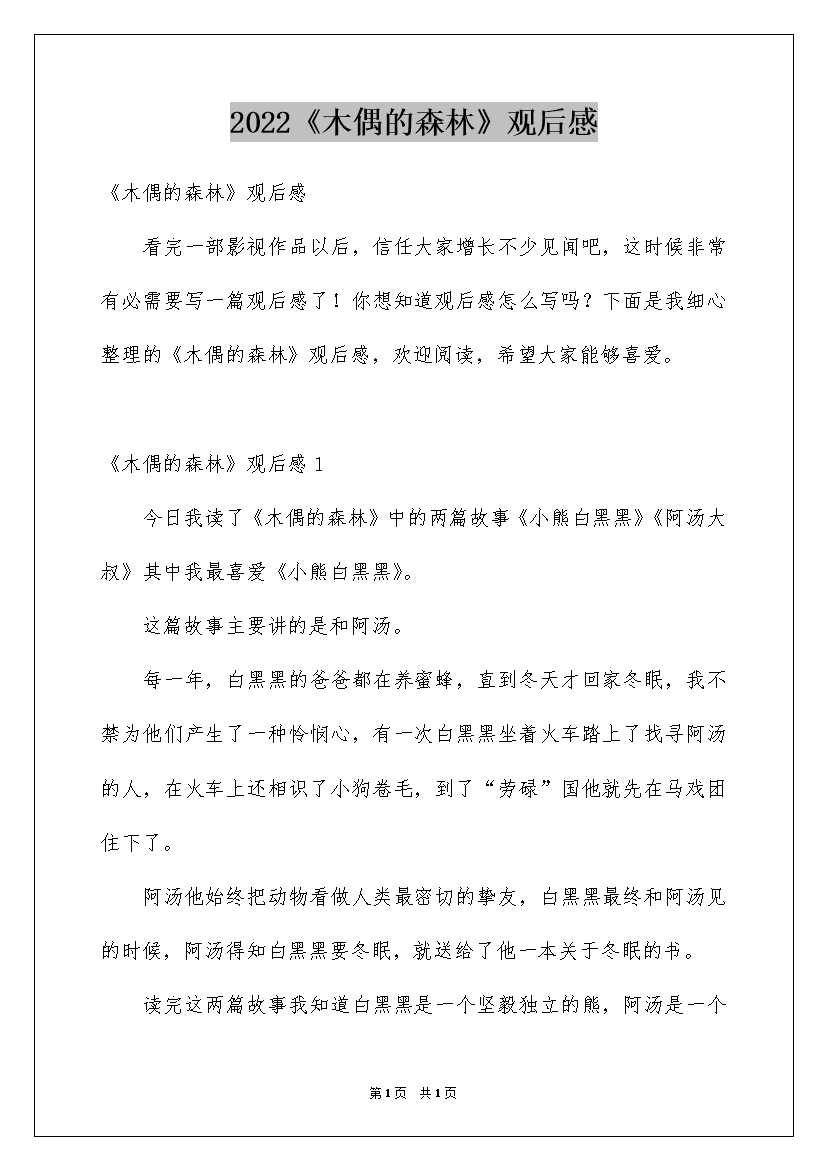 2022《木偶的森林》观后感

《木偶的森林》观后感

看完一部影视作品以后，信任大家增长不少见闻吧，这时候非常有必需要写一篇观后感了！你想知道观后感怎么写吗？下面是我细心整理的《木偶的森林》观后感，欢迎阅读，希望大家能够喜爱。

《木偶的森林》观后感 1

今日我读了《木偶的森林》中的两篇故事《小熊白黑黑》《阿汤大叔》其中我最喜爱《小熊白黑黑》。

这篇故事主要讲的是和阿汤。

每一年，白黑黑的爸爸都在养蜜蜂，直到冬天才回家冬眠，我不禁为他们产生了一种怜悯心，有一次白黑黑坐着火车踏上了找寻阿汤的人，在火车上还相识了小狗卷毛，到了“劳碌”国他就先在马戏团住下了。

阿汤他始终把动物看做人类最密切的挚友，白黑黑最终和阿汤见的时候，阿汤得知白黑黑要冬眠，就送给了他一本关于冬眠的书。

读完这两篇故事我知道白黑黑是一个坚毅独立的熊，阿汤是一个

第1页 共1页